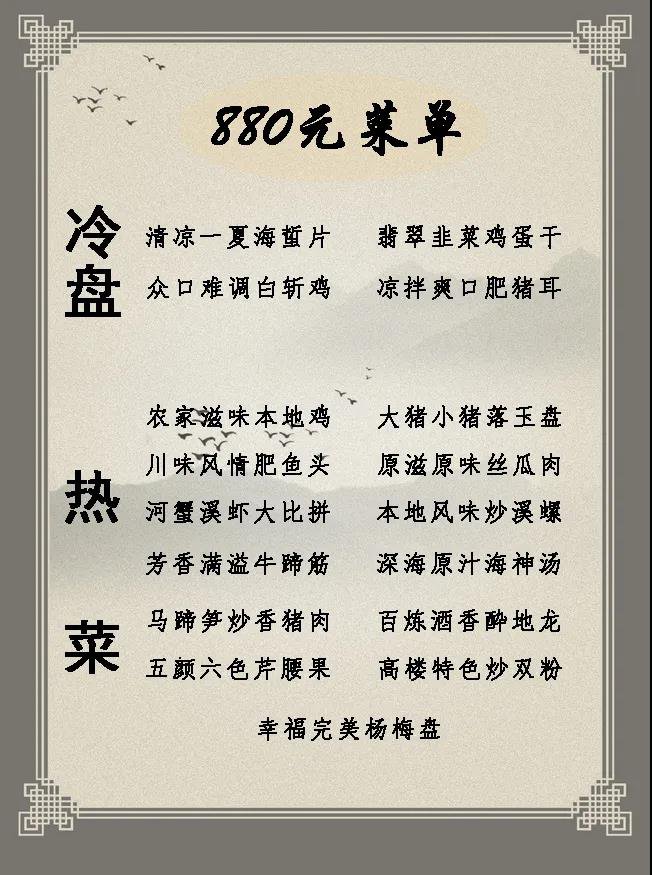 880元菜单

冷盘

清凉一夏海蜇片 翡翠韭菜鸡蛋干
众口难调白斩鸡 凉拌爽口肥猪耳

热菜

农家滋味本地鸡 大猪小猪落玉盘
川味风情肥鱼头 原滋原味丝瓜肉
河蟹溪虾大比拼 本地风味炒溪螺
芳香满溢牛蹄筋 深海原汁海神汤
马蹄笋炒香猪肉 百炼酒香醉地龙
五颜六色芹腰果 高楼特色炒双粉

幸福完美杨梅盘